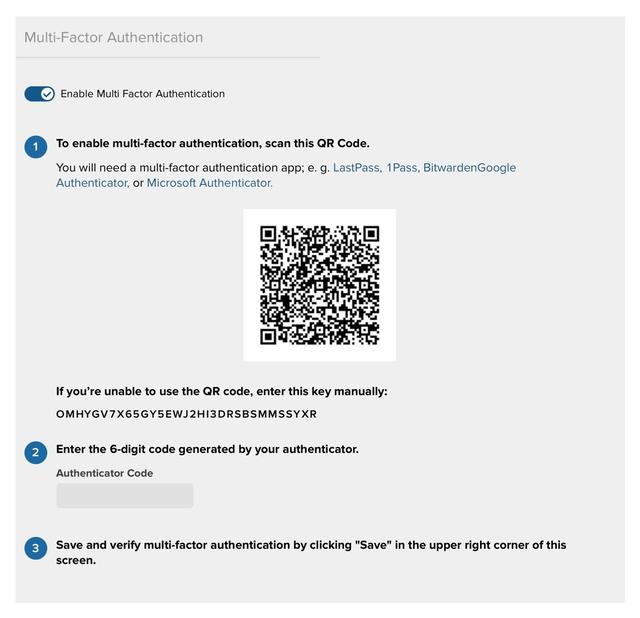 Multi-Factor Authentication

Enable Multi Factor Authentication

1 To enable multi-factor authentication, scan this QR Code.

You will need a multi-factor authentication app; e. g. LastPass, 1Pass, BitwardenGoogle Authenticator, or Microsoft Authenticator.

If you're unable to use the QR code, enter this key manually:

OMHYGV7X65GY5EWJ2HI3DRSBSMMSSYXR

2 Enter the 6-digit code generated by your authenticator.

Authenticator Code

3 Save and verify multi-factor authentication by clicking "Save" in the upper right corner of this screen.